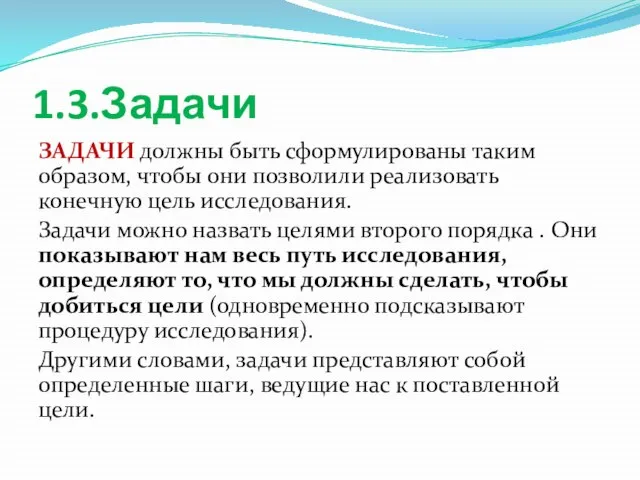 1.3.Задачи

ЗАДАЧИ должны быть сформулированы таким образом, чтобы они позволили реализовать конечную цель исследования.

Задачи можно назвать целями второго порядка . Они показывают нам весь путь исследования, определяют то, что мы должны сделать, чтобы добиться цели (одновременно подсказывают процедуру исследования).

Другими словами, задачи представляют собой определенные шаги, ведущие нас к поставленной цели.